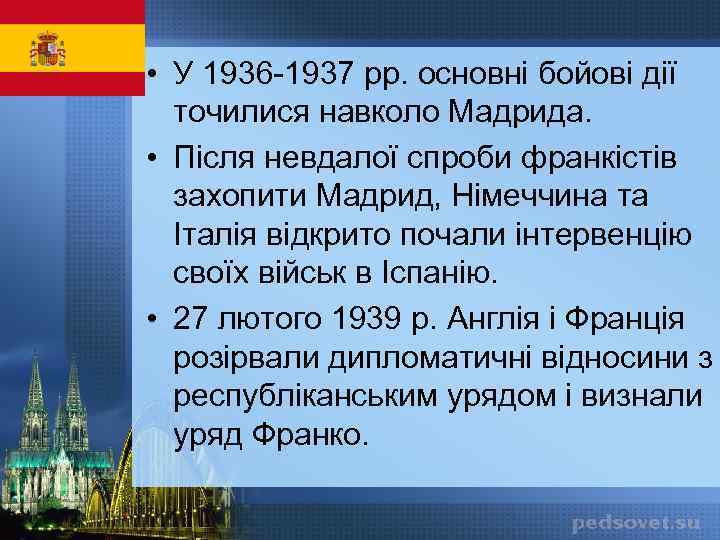 • У 1936-1937 рр. основні бойові дії точилися навколо Мадрида.

• Після невдалої спроби франкістів захопити Мадрид, Німеччина та Італія відкрито почали інтервенцію своїх військ в Іспанію.

• 27 лютого 1939 р. Англія і Франція розірвали дипломатичні відносини з республіканським урядом і визнали уряд Франко.

pedsovet.su